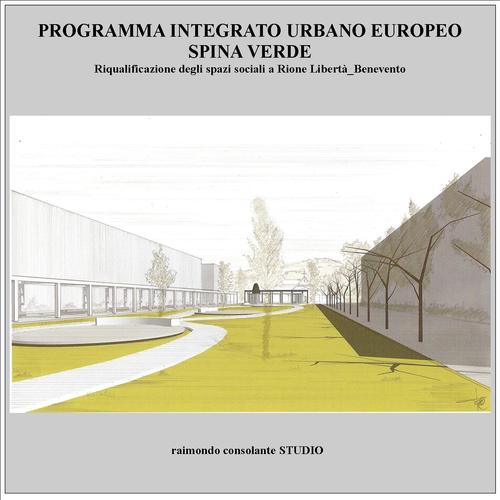 PROGRAMMA INTEGRATO URBANO EUROPEO
SPINA VERDE
Riqualificazione degli spazi sociali a Rione Libertà_Benevento

raimondo consolante STUDIO